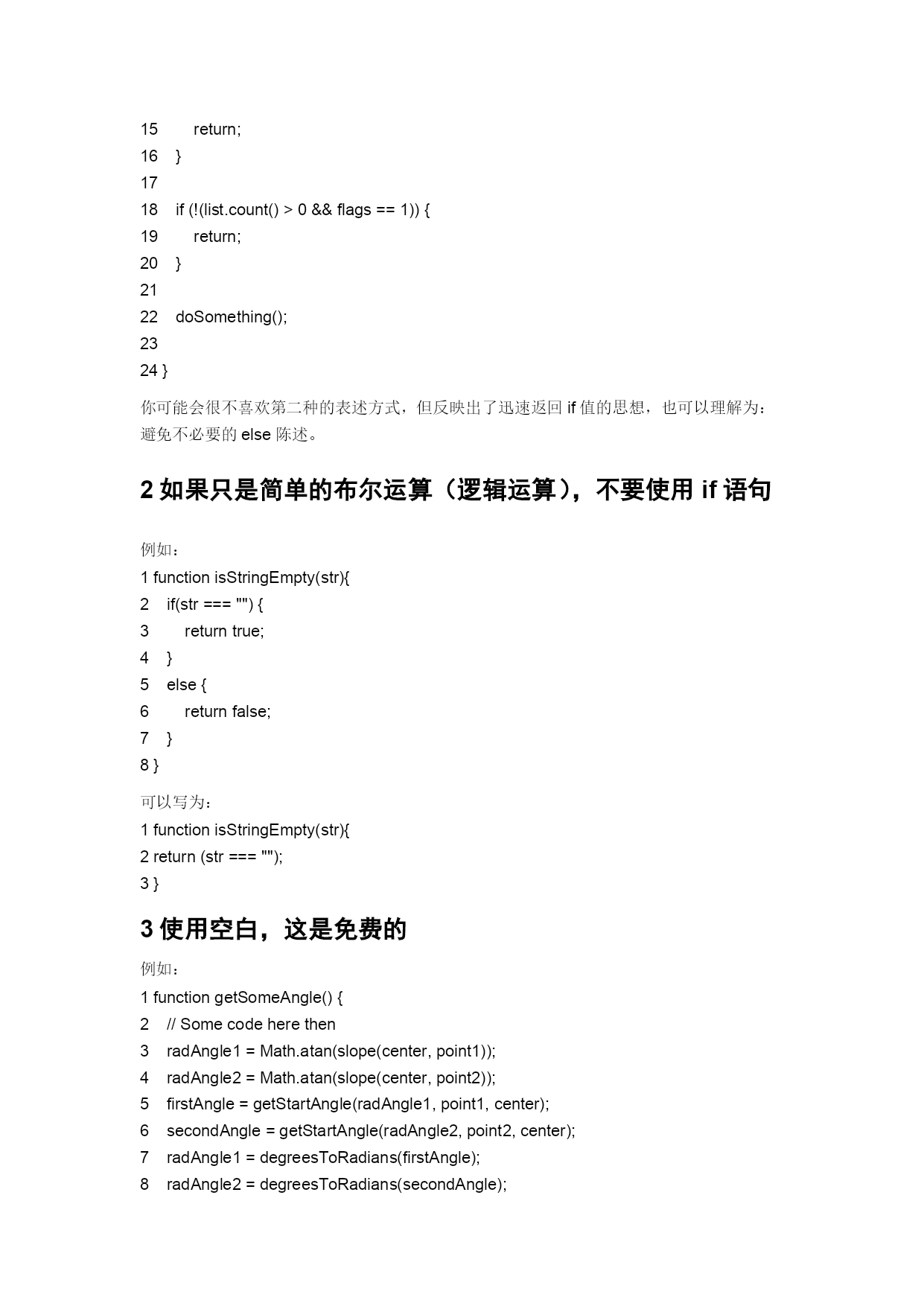 15 return;
16 }
17
18 if (!(list.count() > 0 && flags == 1)) {
19 return;
20 }
21
22 doSomething();
23
24 }

你可能会很不喜欢第二种的表述方式，但反映出了迅速返回 if 值的思想，也可以理解为：避免不必要的 else 陈述。

2 如果只是简单的布尔运算（逻辑运算），不要使用 if 语句

例如：
1 function isStringEmpty(str){
2 if(str === "") {
3 return true;
4 }
5 else {
6 return false;
7 }
8 }

可以写为：
1 function isStringEmpty(str){
2 return (str === "");
3 }

3 使用空白，这是免费的

例如：
1 function getSomeAngle() {
2 // Some code here then
3 radAngle1 = Math.atan(slope(center, point1));
4 radAngle2 = Math.atan(slope(center, point2));
5 firstAngle = getStartAngle(radAngle1, point1, center);
6 secondAngle = getStartAngle(radAngle2, point2, center);
7 radAngle1 = degreesToRadians(firstAngle);
8 radAngle2 = degreesToRadians(secondAngle);